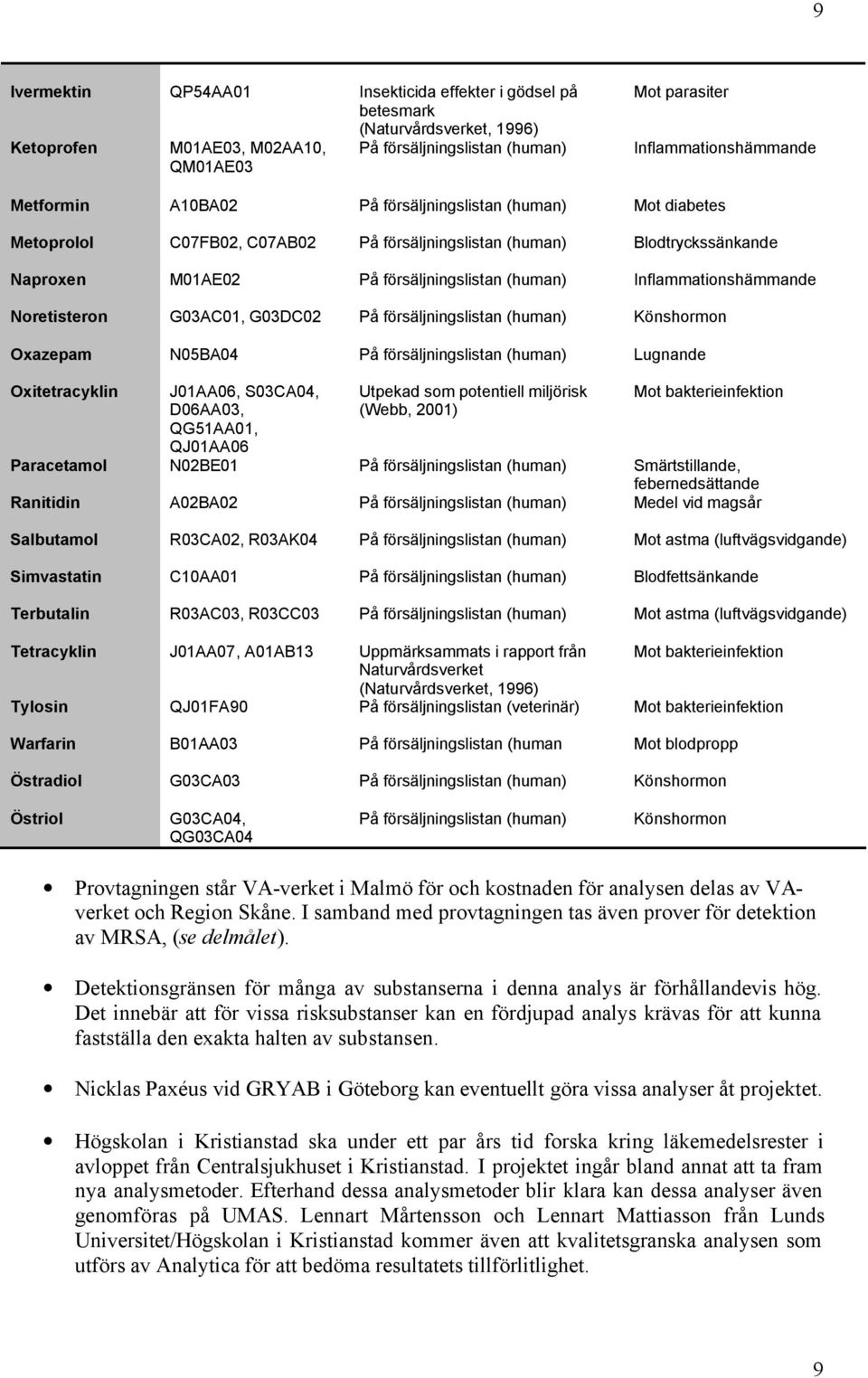 9

| | | | |
|---|---|---|---|
| Ivermektin | QP54AA01 | Insekticida effekter i gödsel på betesmark (Naturvårdsverket, 1996) | Mot parasiter |
| Ketoprofen | M01AE03, M02AA10, QM01AE03 | På försäljningslistan (human) | Inflammationshämmande |
| Metformin | A10BA02 | På försäljningslistan (human) | Mot diabetes |
| Metoprolol | C07FB02, C07AB02 | På försäljningslistan (human) | Blodtryckssänkande |
| Naproxen | M01AE02 | På försäljningslistan (human) | Inflammationshämmande |
| Noretisteron | G03AC01, G03DC02 | På försäljningslistan (human) | Könshormon |
| Oxazepam | N05BA04 | På försäljningslistan (human) | Lugnande |
| Oxitetracyklin | J01AA06, S03CA04, D06AA03, QG51AA01, QJ01AA06 | Utpekad som potentiell miljörisk (Webb, 2001) | Mot bakterieinfektion |
| Paracetamol | N02BE01 | På försäljningslistan (human) | Smärtstillande, febernedsättande |
| Ranitidin | A02BA02 | På försäljningslistan (human) | Medel vid magsår |
| Salbutamol | R03CA02, R03AK04 | På försäljningslistan (human) | Mot astma (luftvägsvidgande) |
| Simvastatin | C10AA01 | På försäljningslistan (human) | Blodfettsänkande |
| Terbutalin | R03AC03, R03CC03 | På försäljningslistan (human) | Mot astma (luftvägsvidgande) |
| Tetracyklin | J01AA07, A01AB13 | Uppmärksammats i rapport från Naturvårdsverket (Naturvårdsverket, 1996) | Mot bakterieinfektion |
| Tylosin | QJ01FA90 | På försäljningslistan (veterinär) | Mot bakterieinfektion |
| Warfarin | B01AA03 | På försäljningslistan (human | Mot blodpropp |
| Östradiol | G03CA03 | På försäljningslistan (human) | Könshormon |
| Östriol | G03CA04, QG03CA04 | På försäljningslistan (human) | Könshormon |

• Provtagningen står VA-verket i Malmö för och kostnaden för analysen delas av VA-verket och Region Skåne. I samband med provtagningen tas även prover för detektion av MRSA, (se delmålet).

• Detektionsgränsen för många av substanserna i denna analys är förhållandevis hög. Det innebär att för vissa risksubstanser kan en fördjupad analys krävas för att kunna fastställa den exakta halten av substansen.

• Nicklas Paxéus vid GRYAB i Göteborg kan eventuellt göra vissa analyser åt projektet.

• Högskolan i Kristianstad ska under ett par års tid forska kring läkemedelsrester i avloppet från Centralsjukhuset i Kristianstad. I projektet ingår bland annat att ta fram nya analysmetoder. Efterhand dessa analysmetoder blir klara kan dessa analyser även genomföras på UMAS. Lennart Mårtensson och Lennart Mattiasson från Lunds Universitet/Högskolan i Kristianstad kommer även att kvalitetsgranska analysen som utförs av Analytica för att bedöma resultatets tillförlitlighet.

9